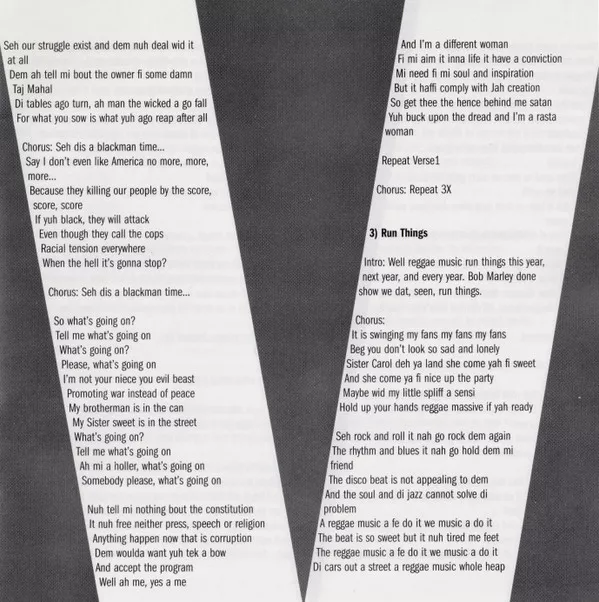 Seh our struggle exist and dem nuh deal wid it at all
Dem ah tell mi bout the owner fi some damn Taj Mahal
Di tables ago turn, ah man the wicked a go fall
For what you sow is what yuh ago reap after all

Chorus: Seh dis a blackman time...
Say I don't even like America no more, more, more...
Because they killing our people by the score, score, score
If yuh black, they will attack
Even though they call the cops
Racial tension everywhere
When the hell it's gonna stop?

Chorus: Seh dis a blackman time...

So what's going on?
Tell me what's going on
What's going on?
Please, what's going on
I'm not your niece you evil beast
Promoting war instead of peace
My brotherman is in the can
My Sister sweet is in the street
What's going on?
Tell me what's going on
Ah mi a holler, what's going on
Somebody please, what's going on

Nuh tell mi nothing bout the constitution
It nuh free neither press, speech or religion
Anything happen now that is corruption
Dem woulda want yuh tek a bow
And accept the program
Well ah me, yes a me

And I'm a different woman
Fi mi aim it inna life it have a conviction
Mi need fi mi soul and inspiration
But it haffi comply with Jah creation
So get thee the hence behind me satan
Yuh buck upon the dread and I'm a rasta woman

Repeat Verse1

Chorus: Repeat 3X

3) Run Things

Intro: Well reggae music run things this year, next year, and every year. Bob Marley done show we dat, seen, run things.

Chorus:
It is swinging my fans my fans my fans
Beg you don't look so sad and lonely
Sister Carol deh ya land she come yah fi sweet
And she come ya fi nice up the party
Maybe wid my little spliff a sensi
Hold up your hands reggae massive if yah ready

Seh rock and roll it nah go rock dem again
The rhythm and blues it nah go hold dem mi friend
The disco beat is not appealing to dem
And the soul and di jazz cannot solve di problem
A reggae music a fe do it we music a do it
The beat is so sweet but it nuh tired me feet
The reggae music a fe do it we music a do it
Di cars out a street a reggae music whole heap